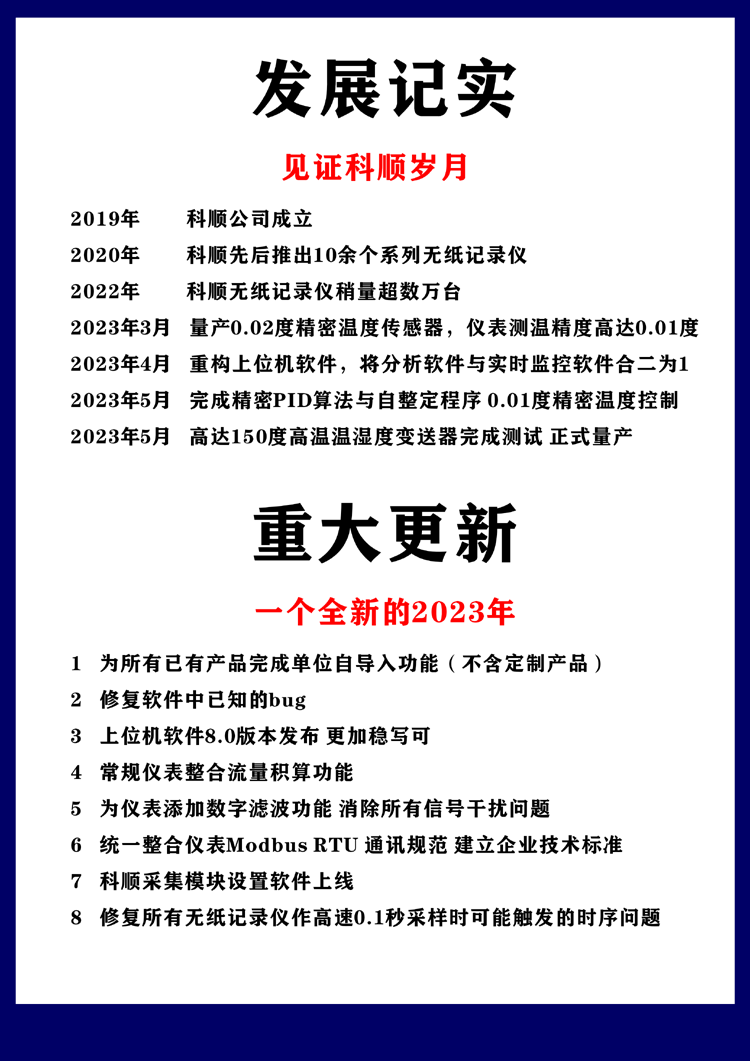 发展记实

见证科顺岁月

2019年　科顺公司成立
2020年　科顺先后推出10余个系列无纸记录仪
2022年　科顺无纸记录仪稍量超数万台
2023年3月　量产0.02度精密温度传感器，仪表测温精度高达0.01度
2023年4月　重构上位机软件，将分析软件与实时监控软件合二为1
2023年5月　完成精密PID算法与自整定程序 0.01度精密温度控制
2023年5月　高达150度高温温湿度变送器完成测试 正式量产

重大更新

一个全新的2023年

1　为所有已有产品完成单位自导入功能（不含定制产品）
2　修复软件中已知的bug
3　上位机软件8.0版本发布 更加稳写可
4　常规仪表整合流量积算功能
5　为仪表添加数字滤波功能 消除所有信号干扰问题
6　统一整合仪表Modbus RTU 通讯规范 建立企业技术标准
7　科顺采集模块设置软件上线
8　修复所有无纸记录仪作高速0.1秒采样时可能触发的时序问题